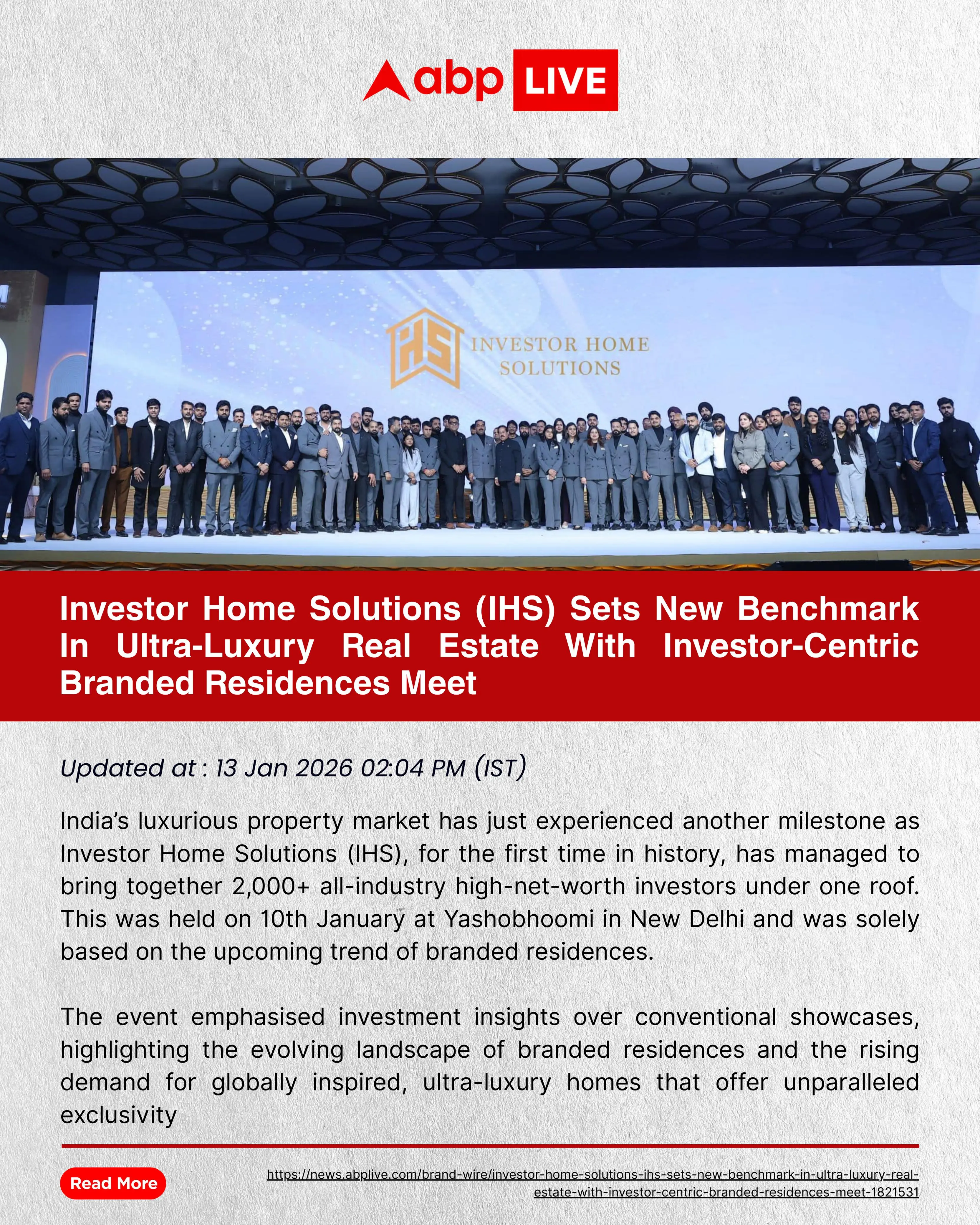 abp LIVE

IHS INVESTOR HOME SOLUTIONS

Investor Home Solutions (IHS) Sets New Benchmark In Ultra-Luxury Real Estate With Investor-Centric Branded Residences Meet

Updated at : 13 Jan 2026 02:04 PM (IST)

India's luxurious property market has just experienced another milestone as Investor Home Solutions (IHS), for the first time in history, has managed to bring together 2,000+ all-industry high-net-worth investors under one roof. This was held on 10th January at Yashobhoomi in New Delhi and was solely based on the upcoming trend of branded residences.

The event emphasised investment insights over conventional showcases, highlighting the evolving landscape of branded residences and the rising demand for globally inspired, ultra-luxury homes that offer unparalleled exclusivity

Read More

https://news.abplive.com/brand-wire/investor-home-solutions-ihs-sets-new-benchmark-in-ultra-luxury-real-estate-with-investor-centric-branded-residences-meet-1821531